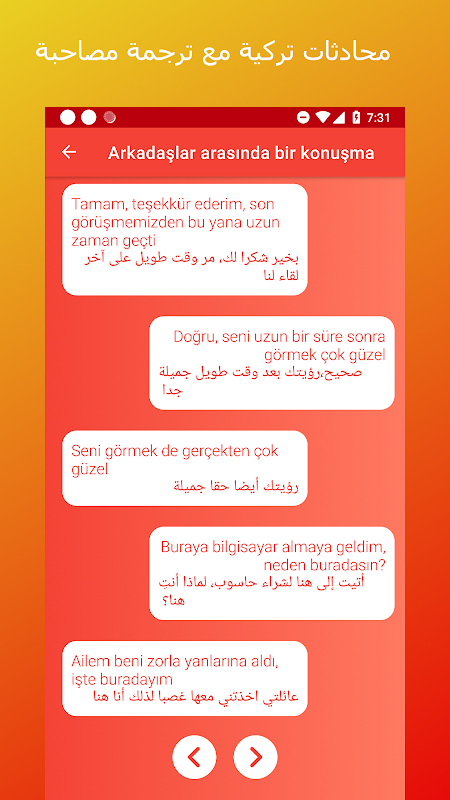 محادثات تركية مع ترجمة مصاحبة

7:31

Arkadaşlar arasında bir konuşma

Tamam, teşekkür ederim, son görüşmemizden bu yana uzun zaman geçti
بخير شكرا لك، مر وقت طويل على آخر لقاء لنا

Doğru, seni uzun bir süre sonra görmek çok güzel
صحيح،رؤيتك بعد وقت طويل جميلة جدا

Seni görmek de gerçekten çok güzel
رؤيتك أيضا حقا جميلة

Buraya bilgisayar almaya geldim, neden buradasın?
أتيت إلى هنا لشراء حاسوب، لماذا أنتِ هنا؟

Ailem beni zorla yanlarına aldı, işte buradayım
عائلتي اخذتني معها غصبا لذلك أنا هنا